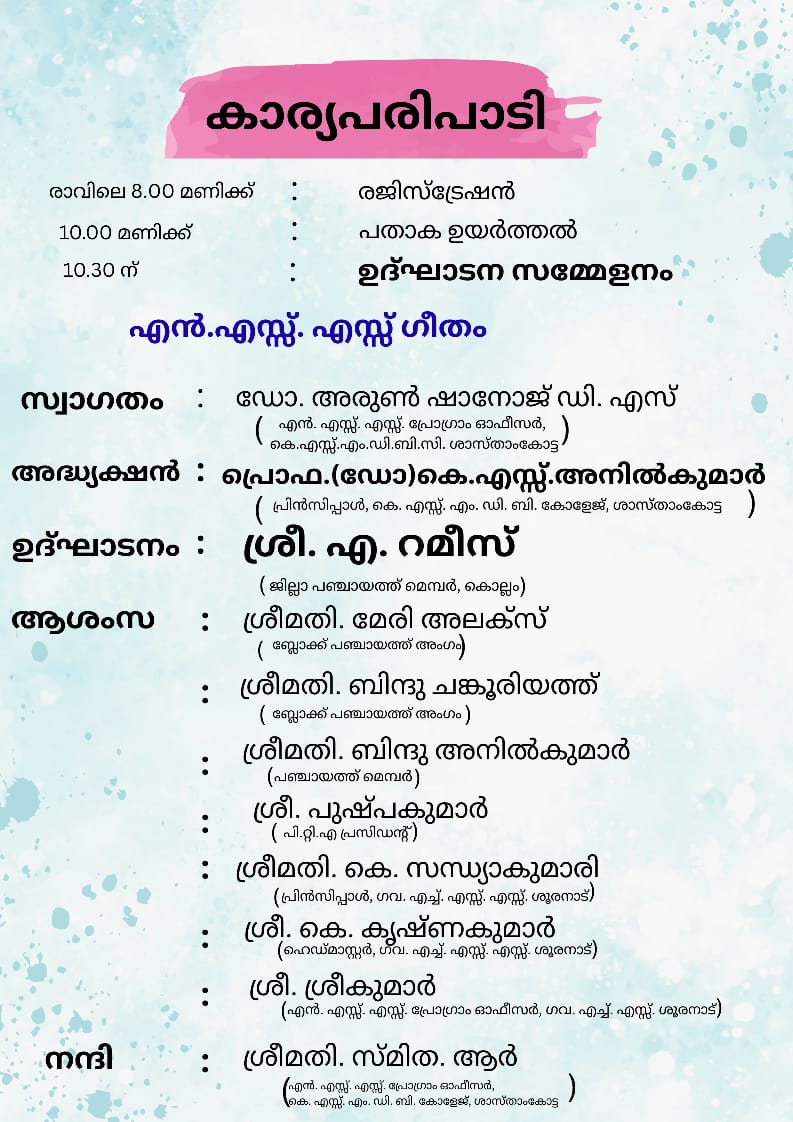 കാര്യപരിപാടി

രാവിലെ 8.00 മണിക്ക് : രജിസ്ട്രേഷൻ
10.00 മണിക്ക് : പതാക ഉയർത്തൽ
10.30 ന് : ഉദ്ഘാടന സമ്മേളനം

എൻ.എസ്സ്. എസ്സ് ഗീതം

സ്വാഗതം : ഡോ. അരുൺ ഷാനോജ് ഡി. എസ്
( എൻ. എസ്സ്. എസ്സ്. പ്രോഗ്രാം ഓഫീസർ, കെ.എസ്സ്.എം.ഡി.ബി.സി. ശാസ്താംകോട്ട )

അദ്ധ്യക്ഷൻ : പ്രൊഫ.(ഡോ)കെ.എസ്സ്.അനിൽകുമാർ
( പ്രിൻസിപ്പാൾ, കെ. എസ്സ്. എം. ഡി. ബി. കോളേജ്, ശാസ്താംകോട്ട )

ഉദ്ഘാടനം : ശ്രീ. എ. റമീസ്
( ജില്ലാ പഞ്ചായത്ത് മെമ്പർ, കൊല്ലം)

ആശംസ : ശ്രീമതി. മേരി അലക്സ്
( ബ്ലോക്ക് പഞ്ചായത്ത് അംഗം)

: ശ്രീമതി. ബിന്ദു ചങ്കൂരിയത്ത്
( ബ്ലോക്ക് പഞ്ചായത്ത് അംഗം )

: ശ്രീമതി. ബിന്ദു അനിൽകുമാർ
(പഞ്ചായത്ത് മെമ്പർ)

: ശ്രീ. പുഷ്പകുമാർ
( പി.റ്റി.എ പ്രസിഡന്റ്)

: ശ്രീമതി. കെ. സന്ധ്യാകുമാരി
(പ്രിൻസിപ്പാൾ, ഗവ. എച്ച്. എസ്സ്. എസ്സ്. ശൂരനാട്)

: ശ്രീ. കെ. കൃഷ്ണകുമാർ
(ഹെഡ്മാസ്റ്റർ, ഗവ. എച്ച്. എസ്സ്. എസ്സ്. ശൂരനാട്)

: ശ്രീ. ശ്രീകുമാർ
(എൻ. എസ്സ്. എസ്സ്. പ്രോഗ്രാം ഓഫീസർ, ഗവ. എച്ച്. എസ്സ്. ശൂരനാട്)

നന്ദി : ശ്രീമതി. സ്മിത. ആർ
(എൻ. എസ്സ്. എസ്സ്. പ്രോഗ്രാം ഓഫീസർ, കെ. എസ്സ്. എം. ഡി. ബി. കോളേജ്, ശാസ്താംകോട്ട )